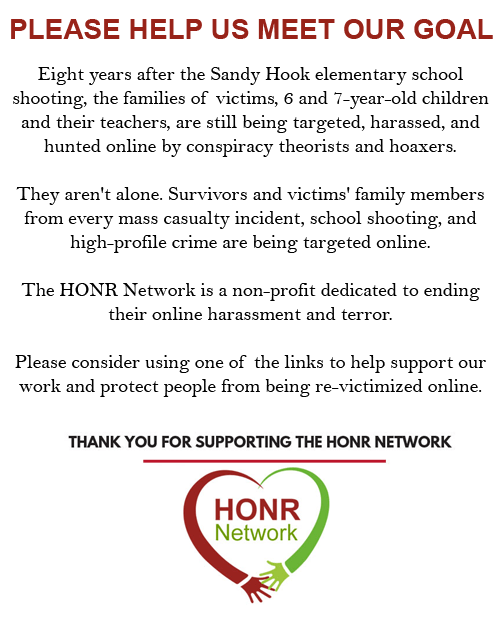 PLEASE HELP US MEET OUR GOAL

Eight years after the Sandy Hook elementary school shooting, the families of victims, 6 and 7-year-old children and their teachers, are still being targeted, harassed, and hunted online by conspiracy theorists and hoaxers.

They aren't alone. Survivors and victims' family members from every mass casualty incident, school shooting, and high-profile crime are being targeted online.

The HONR Network is a non-profit dedicated to ending their online harassment and terror.

Please consider using one of the links to help support our work and protect people from being re-victimized online.

THANK YOU FOR SUPPORTING THE HONR NETWORK

HONR
Network